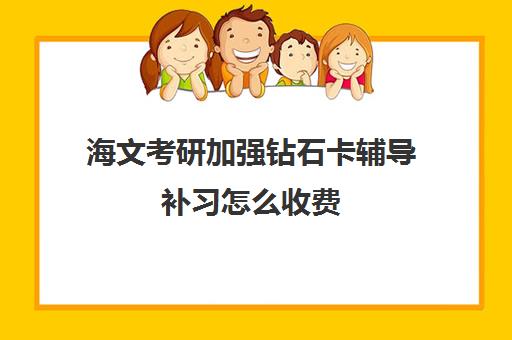 海文考研加强钻石卡辅导补习怎么收费